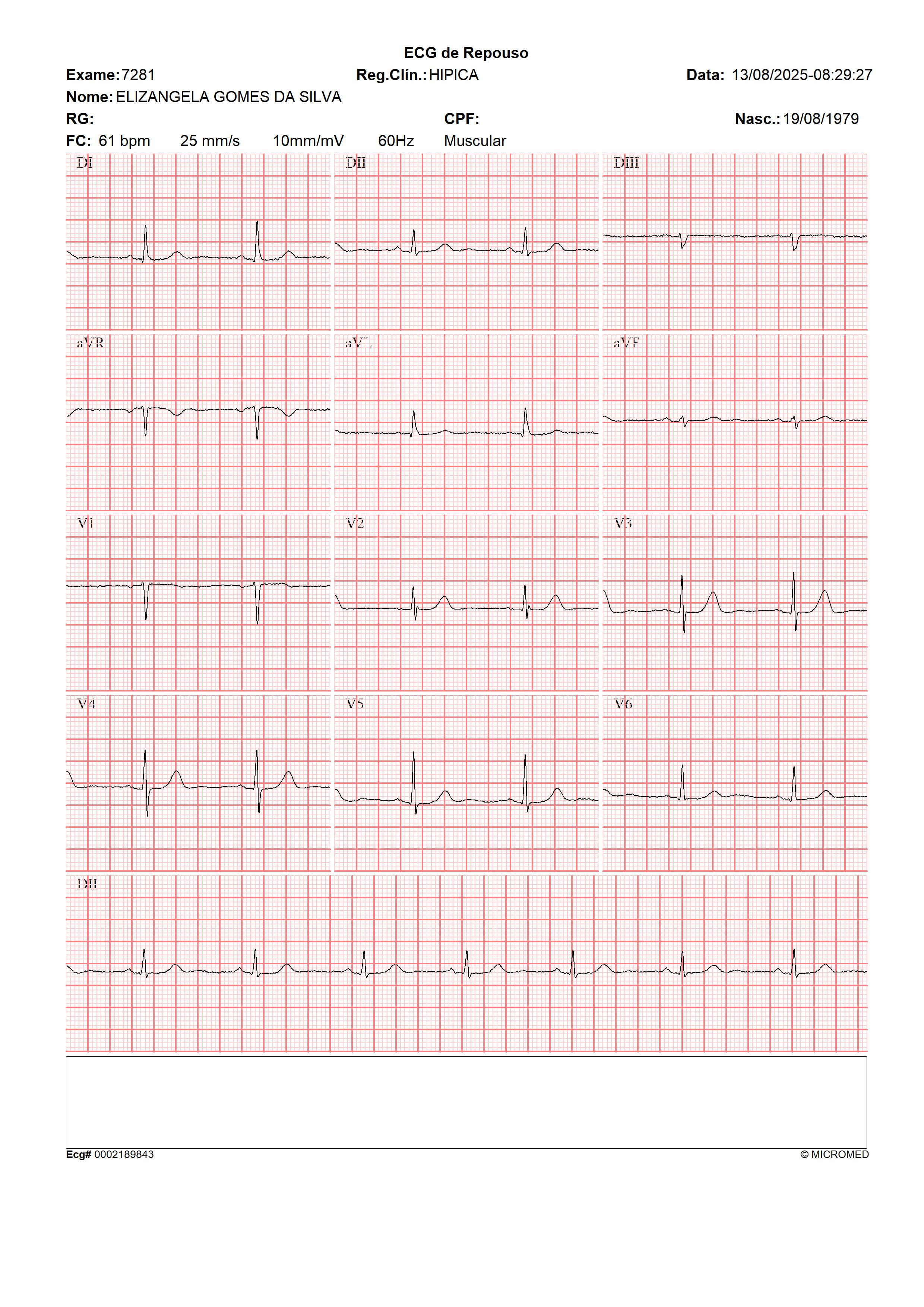 ECG de Repouso

Exame: 7281 Reg.Clín.: HIPICA Data: 13/08/2025-08:29:27

Nome: ELIZANGELA GOMES DA SILVA

RG: CPF: Nasc.: 19/08/1979

FC: 61 bpm 25 mm/s 10mm/mV 60Hz Muscular

DI

DII

DIII

aVR

aVL

aVF

V1

V2

V3

V4

V5

V6

DII

Ecg# 0002189843

© MICROMED